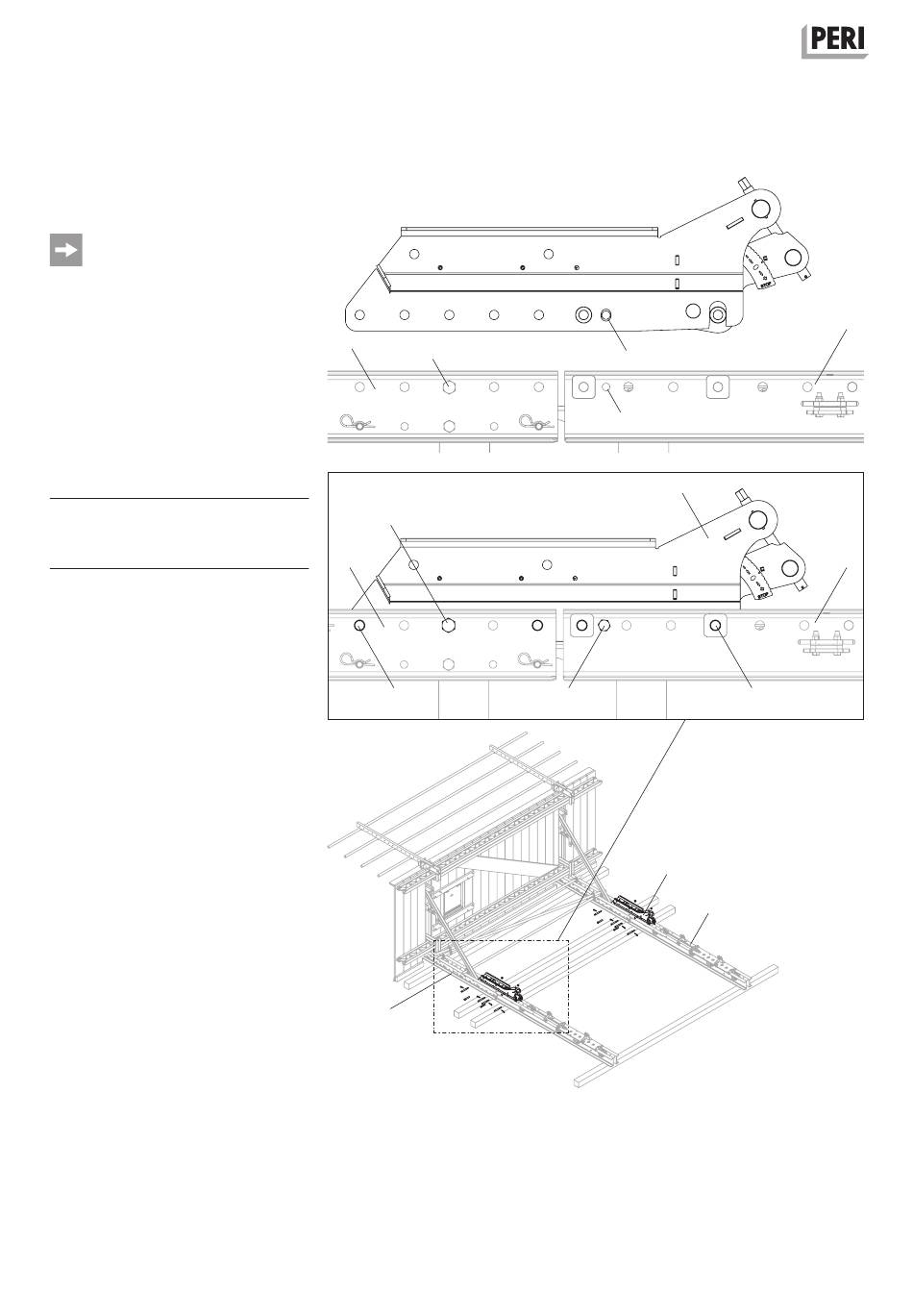 PERI